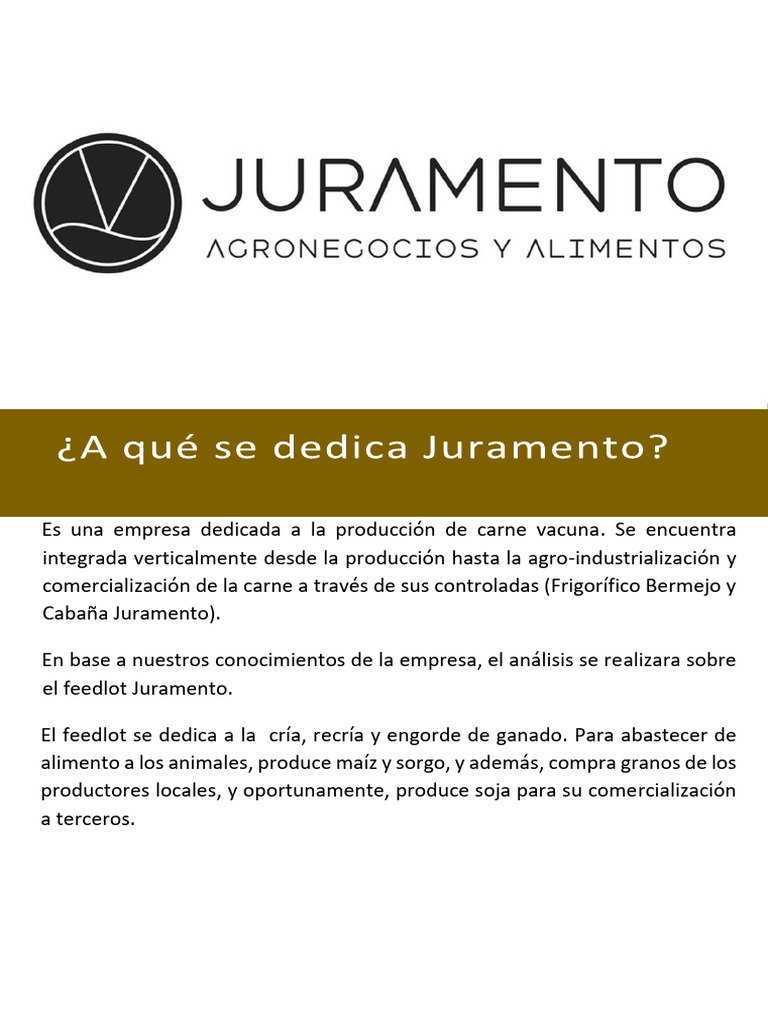 JURAMENTO
AGRONEGOCIOS Y ALIMENTOS

¿A qué se dedica Juramento?

Es una empresa dedicada a la producción de carne vacuna. Se encuentra integrada verticalmente desde la producción hasta la agro-industrialización y comercialización de la carne a través de sus controladas (Frigorífico Bermejo y Cabaña Juramento).

En base a nuestros conocimientos de la empresa, el análisis se realizara sobre el feedlot Juramento.

El feedlot se dedica a la cría, recría y engorde de ganado. Para abastecer de alimento a los animales, produce maíz y sorgo, y además, compra granos de los productores locales, y oportunamente, produce soja para su comercialización a terceros.